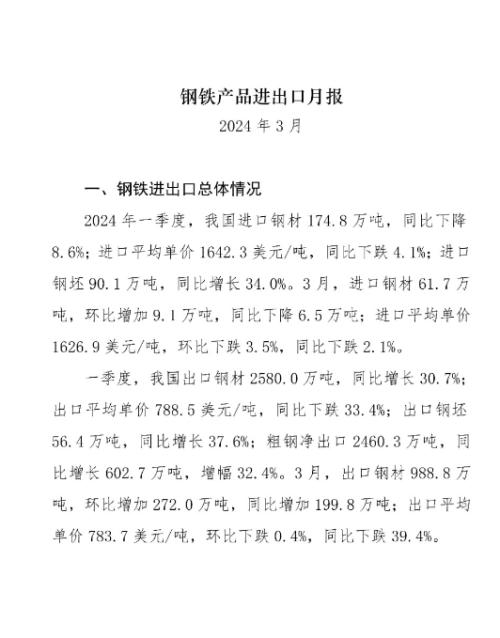 钢铁产品进出口月报
2024 年 3 月

一、钢铁进出口总体情况

2024 年一季度，我国进口钢材 174.8 万吨，同比下降 8.6%；进口平均单价 1642.3 美元/吨，同比下跌 4.1%；进口钢坯 90.1 万吨，同比增长 34.0%。3 月，进口钢材 61.7 万吨，环比增加 9.1 万吨，同比下降 6.5 万吨；进口平均单价 1626.9 美元/吨，环比下跌 3.5%，同比下跌 2.1%。

一季度，我国出口钢材 2580.0 万吨，同比增长 30.7%；出口平均单价 788.5 美元/吨，同比下跌 33.4%；出口钢坯 56.4 万吨，同比增长 37.6%；粗钢净出口 2460.3 万吨，同比增长 602.7 万吨，增幅 32.4%。3 月，出口钢材 988.8 万吨，环比增加 272.0 万吨，同比增加 199.8 万吨；出口平均单价 783.7 美元/吨，环比下跌 0.4%，同比下跌 39.4%。